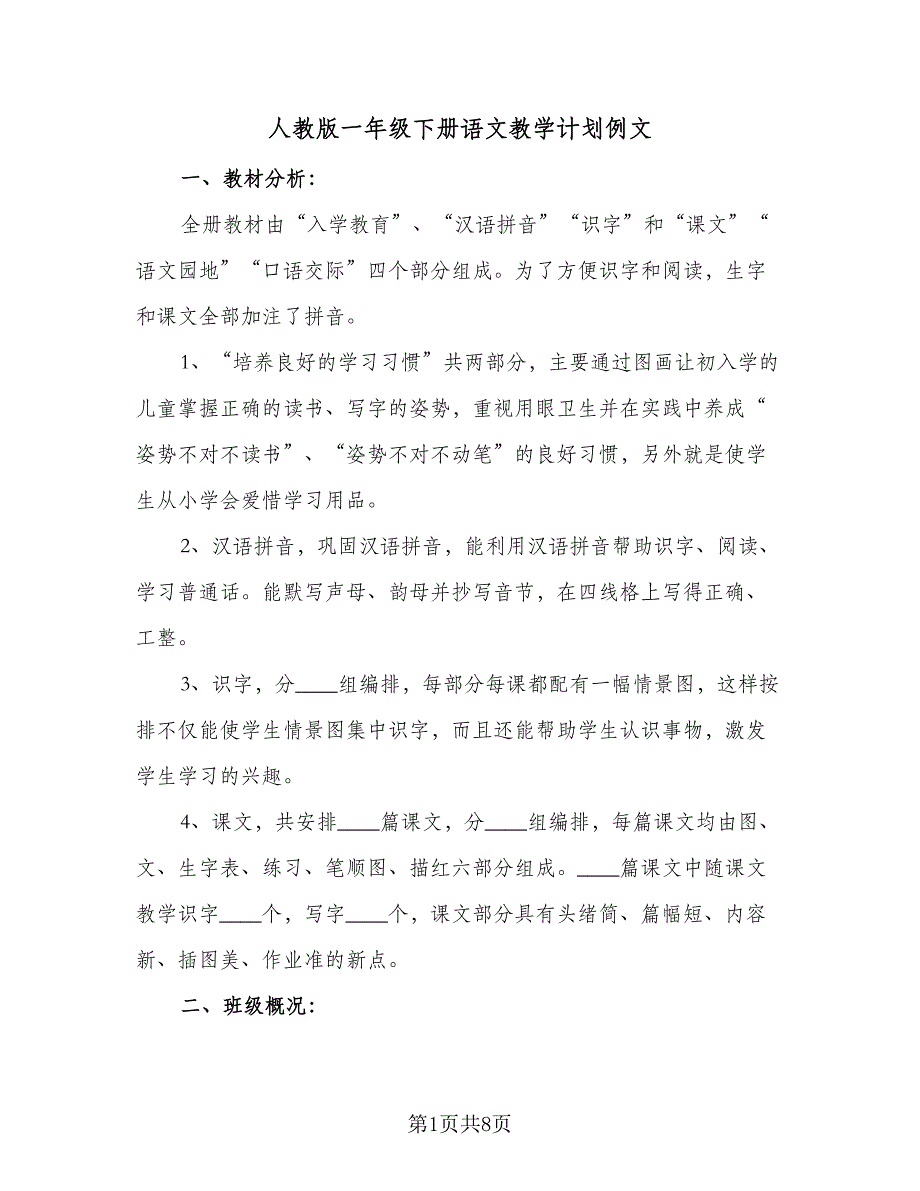 人教版一年级下册语文教学计划例文

一、教材分析：

全册教材由“入学教育”、“汉语拼音”“识字”和“课文”“语文园地”“口语交际”四个部分组成。为了方便识字和阅读，生字和课文全部加注了拼音。

1、“培养良好的学习习惯”共两部分，主要通过图画让初入学的儿童掌握正确的读书、写字的姿势，重视用眼卫生并在实践中养成“姿势不对不读书”、“姿势不对不动笔”的良好习惯，另外就是使学生从小学会爱惜学习用品。

2、汉语拼音，巩固汉语拼音，能利用汉语拼音帮助识字、阅读、学习普通话。能默写声母、韵母并抄写音节，在四线格上写得正确、工整。

3、识字，分____组编排，每部分每课都配有一幅情景图，这样按排不仅能使学生情景图集中识字，而且还能帮助学生认识事物，激发学生学习的兴趣。

4、课文，共安排____篇课文，分____组编排，每篇课文均由图、文、生字表、练习、笔顺图、描红六部分组成。____篇课文中随课文教学识字____个，写字____个，课文部分具有头绪简、篇幅短、内容新、插图美、作业准的新点。

二、班级概况：

第1页共8页